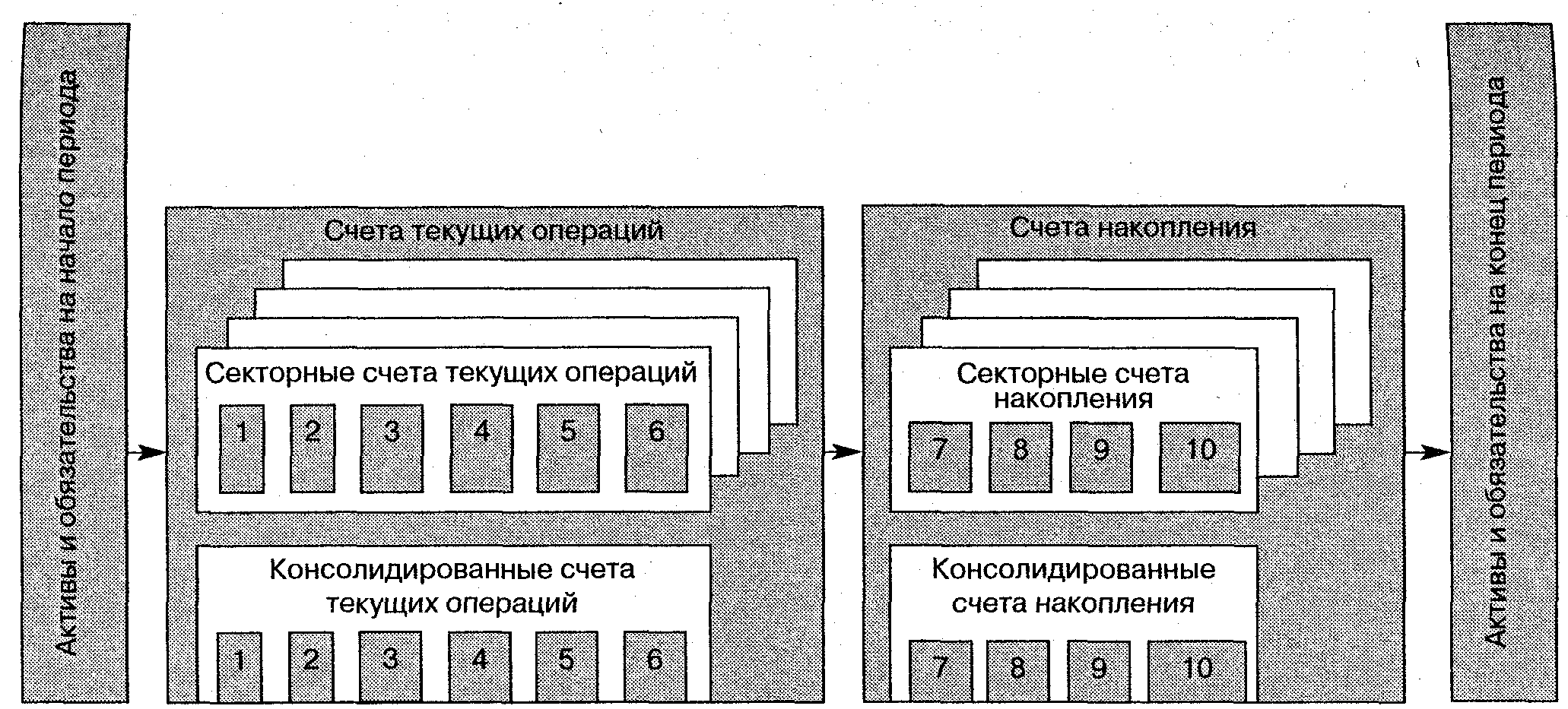 Активы и обязательства на начало периода

Счета текущих операций

Секторные счета текущих операций

1 2 3 4 5 6

Консолидированные счета текущих операций

1 2 3 4 5 6

Счета накопления

Секторные счета накопления

7 8 9 10

Консолидированные счета накопления

7 8 9 10

Активы и обязательства на конец периода